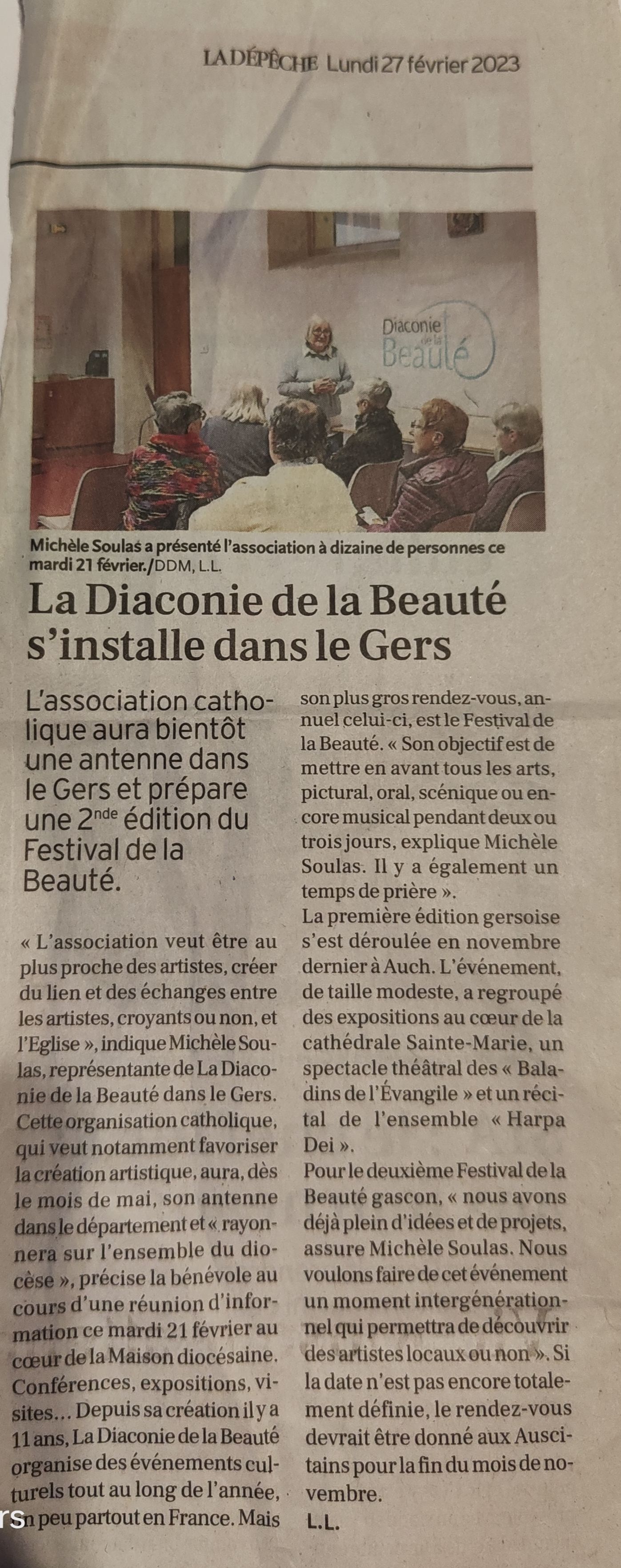 LA DÉPÊCHE Lundi 27 février 2023

Diaconie de la Beauté

Michèle Soulas a présenté l'association à dizaine de personnes ce mardi 21 février./DDM, L.L.

La Diaconie de la Beauté s'installe dans le Gers

L'association catholique aura bientôt une antenne dans le Gers et prépare une 2$^{nde}$ édition du Festival de la Beauté.

« L'association veut être au plus proche des artistes, créer du lien et des échanges entre les artistes, croyants ou non, et l'Eglise », indique Michèle Soulas, représentante de La Diaconie de la Beauté dans le Gers. Cette organisation catholique, qui veut notamment favoriser la création artistique, aura, dès le mois de mai, son antenne dans le département et « rayonnera sur l'ensemble du diocèse », précise la bénévole au cours d'une réunion d'information ce mardi 21 février au cœur de la Maison diocésaine. Conférences, expositions, visites… Depuis sa création il y a 11 ans, La Diaconie de la Beauté organise des événements culturels tout au long de l'année, un peu partout en France. Mais son plus gros rendez-vous, annuel celui-ci, est le Festival de la Beauté. « Son objectif est de mettre en avant tous les arts, pictural, oral, scénique ou encore musical pendant deux ou trois jours, explique Michèle Soulas. Il y a également un temps de prière ».
La première édition gersoise s'est déroulée en novembre dernier à Auch. L'événement, de taille modeste, a regroupé des expositions au cœur de la cathédrale Sainte-Marie, un spectacle théâtral des « Baladins de l'Évangile » et un récital de l'ensemble « Harpa Dei ».
Pour le deuxième Festival de la Beauté gascon, « nous avons déjà plein d'idées et de projets, assure Michèle Soulas. Nous voulons faire de cet événement un moment intergénérationnel qui permettra de découvrir des artistes locaux ou non ». Si la date n'est pas encore totalement définie, le rendez-vous devrait être donné aux Auscitains pour la fin du mois de novembre.
L.L.